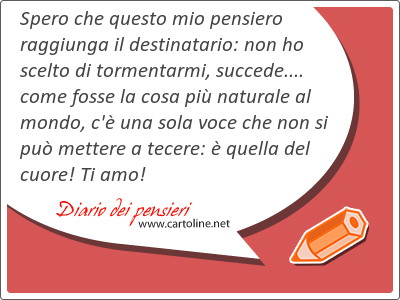 Spero che questo mio pensiero raggiunga il destinatario: non ho scelto di tormentarmi, succede.... come fosse la cosa più naturale al mondo, c'è una sola voce che non si può mettere a tecere: è quella del cuore! Ti amo!

Diario dei pensieri
www.cartoline.net